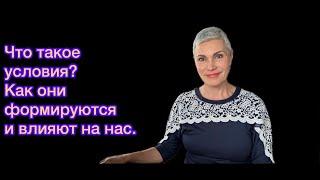 Что такое условия? Как они формируются и влияют на нас.